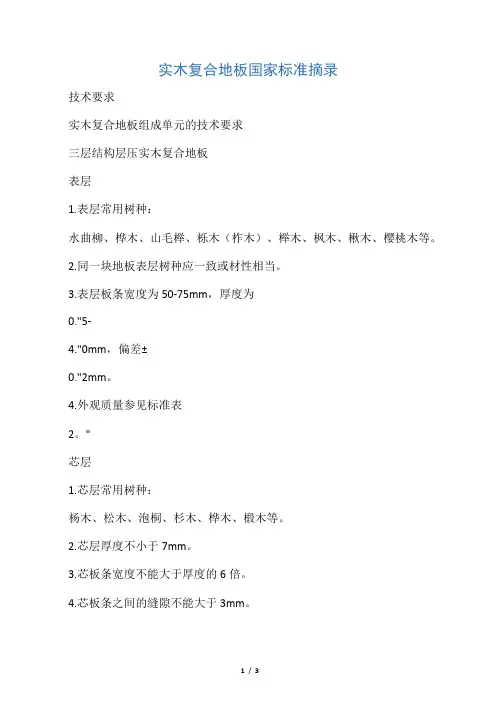 实木复合地板国家标准摘录

技术要求

实木复合地板组成单元的技术要求

三层结构层压实木复合地板

表层

1.表层常用树种：

水曲柳、桦木、山毛榉、栎木（柞木）、榉木、枫木、楸木、樱桃木等。

2.同一块地板表层树种应一致或材性相当。

3.表层板条宽度为 50-75mm，厚度为

0."5-

4."0mm，偏差±

0."2mm。

4.外观质量参见标准表

2。"

芯层

1.芯层常用树种：

杨木、松木、泡桐、杉木、桦木、椴木等。

2.芯层厚度不小于 7mm。

3.芯板条宽度不能大于厚度的 6 倍。

4.芯板条之间的缝隙不能大于 3mm。

1 / 3